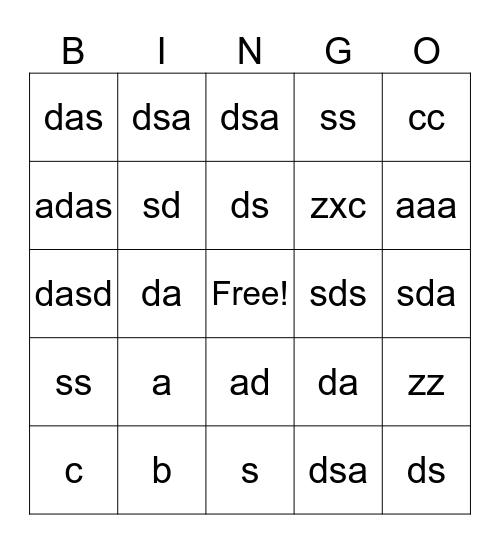 | B | I | N | G | O |
|---|---|---|---|---|
| das | dsa | dsa | ss | cc |
| adas | sd | ds | zxc | aaa |
| dasd | da | Free! | sds | sda |
| ss | a | ad | da | zz |
| c | b | s | dsa | ds |